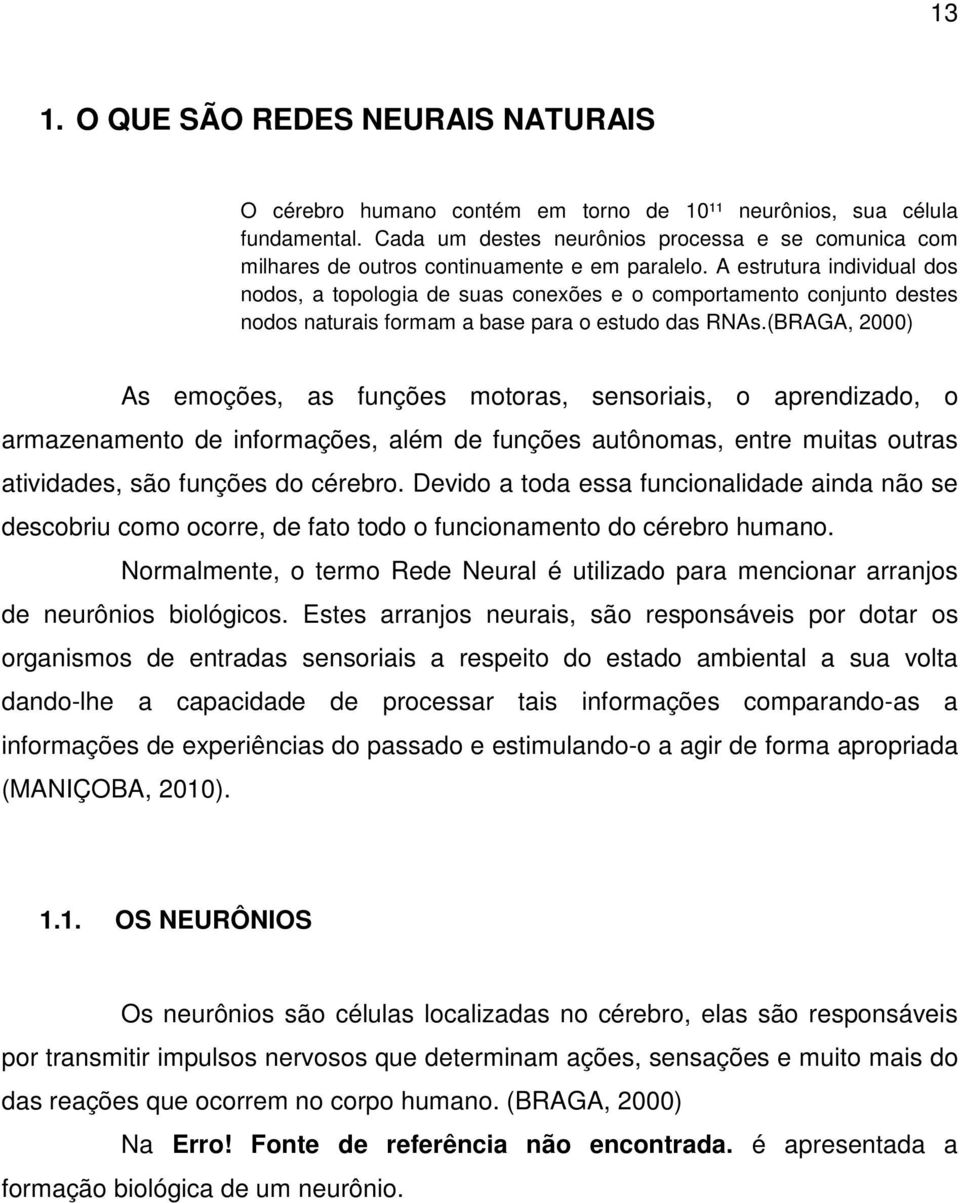 13

1. O QUE SÃO REDES NEURAIS NATURAIS

O cérebro humano contém em torno de $10^{11}$ neurônios, sua célula fundamental. Cada um destes neurônios processa e se comunica com milhares de outros continuamente e em paralelo. A estrutura individual dos nodos, a topologia de suas conexões e o comportamento conjunto destes nodos naturais formam a base para o estudo das RNAs.(BRAGA, 2000)

As emoções, as funções motoras, sensoriais, o aprendizado, o armazenamento de informações, além de funções autônomas, entre muitas outras atividades, são funções do cérebro. Devido a toda essa funcionalidade ainda não se descobriu como ocorre, de fato todo o funcionamento do cérebro humano.

Normalmente, o termo Rede Neural é utilizado para mencionar arranjos de neurônios biológicos. Estes arranjos neurais, são responsáveis por dotar os organismos de entradas sensoriais a respeito do estado ambiental a sua volta dando-lhe a capacidade de processar tais informações comparando-as a informações de experiências do passado e estimulando-o a agir de forma apropriada (MANIÇOBA, 2010).

1.1. OS NEURÔNIOS

Os neurônios são células localizadas no cérebro, elas são responsáveis por transmitir impulsos nervosos que determinam ações, sensações e muito mais do das reações que ocorrem no corpo humano. (BRAGA, 2000)

Na Erro! Fonte de referência não encontrada. é apresentada a formação biológica de um neurônio.